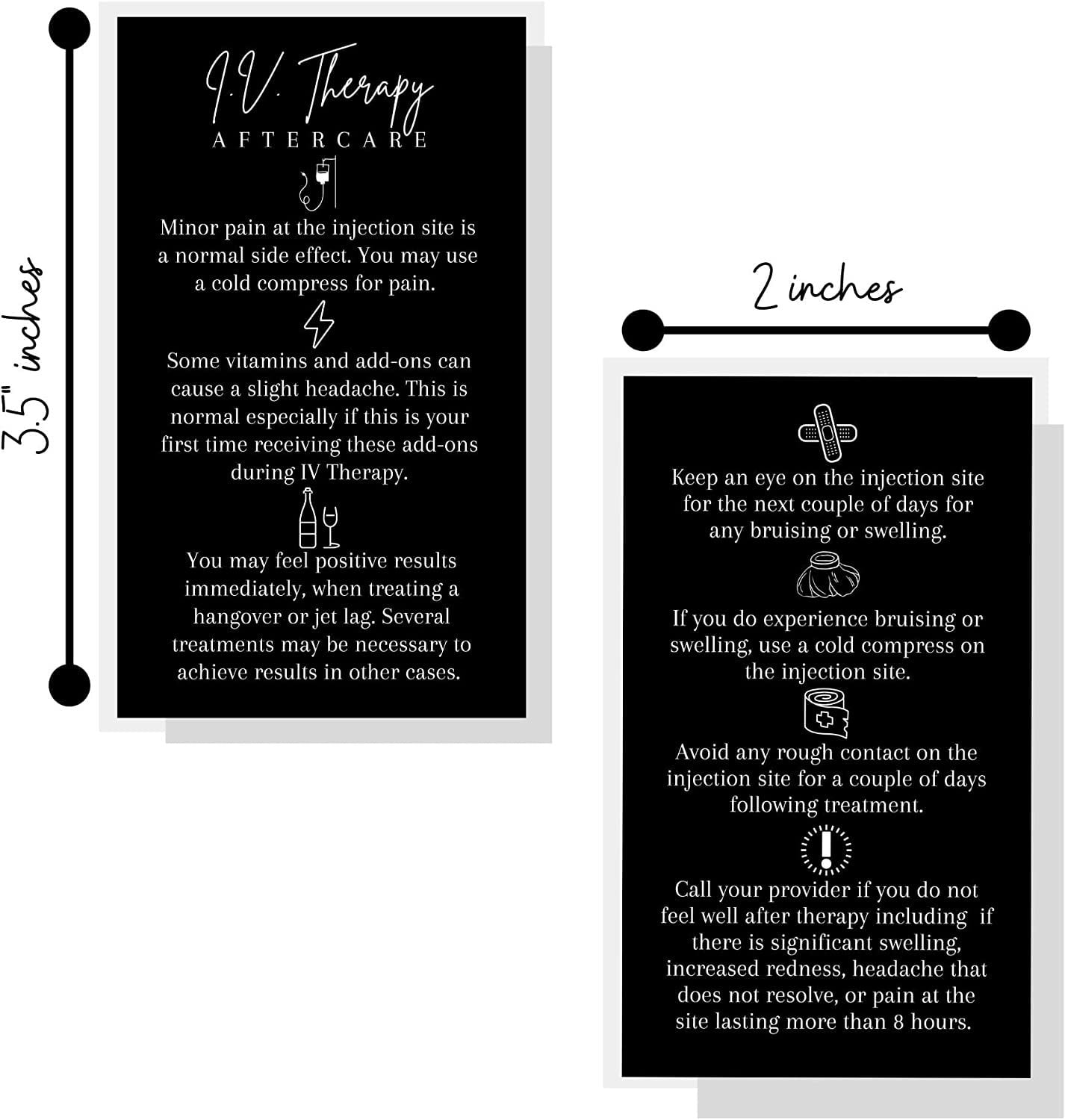 3.5" inches

I.V. Therapy
AFTERCARE

Minor pain at the injection site is a normal side effect. You may use a cold compress for pain.

Some vitamins and add-ons can cause a slight headache. This is normal especially if this is your first time receiving these add-ons during IV Therapy.

You may feel positive results immediately, when treating a hangover or jet lag. Several treatments may be necessary to achieve results in other cases.

2 inches

Keep an eye on the injection site for the next couple of days for any bruising or swelling.

If you do experience bruising or swelling, use a cold compress on the injection site.

Avoid any rough contact on the injection site for a couple of days following treatment.

Call your provider if you do not feel well after therapy including if there is significant swelling, increased redness, headache that does not resolve, or pain at the site lasting more than 8 hours.